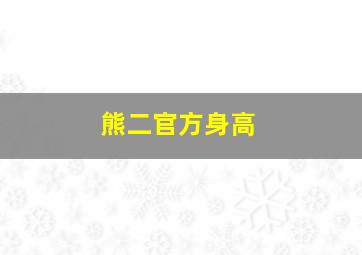 熊二官方身高